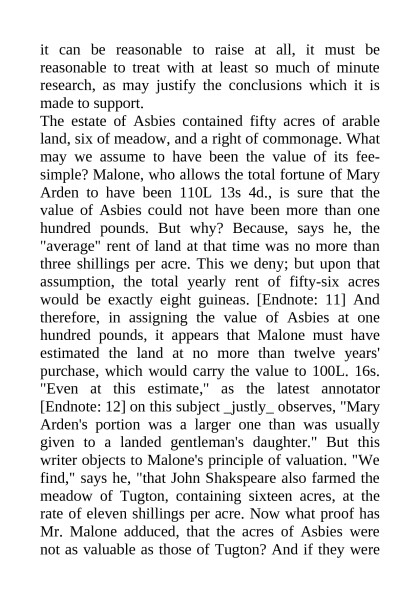 it can be reasonable to raise at all, it must be reasonable to treat with at least so much of minute research, as may justify the conclusions which it is made to support.
The estate of Asbies contained fifty acres of arable land, six of meadow, and a right of commonage. What may we assume to have been the value of its fee-simple? Malone, who allows the total fortune of Mary Arden to have been 110L 13s 4d., is sure that the value of Asbies could not have been more than one hundred pounds. But why? Because, says he, the "average" rent of land at that time was no more than three shillings per acre. This we deny; but upon that assumption, the total yearly rent of fifty-six acres would be exactly eight guineas. [Endnote: 11] And therefore, in assigning the value of Asbies at one hundred pounds, it appears that Malone must have estimated the land at no more than twelve years' purchase, which would carry the value to 100L. 16s. "Even at this estimate," as the latest annotator [Endnote: 12] on this subject _justly_ observes, "Mary Arden's portion was a larger one than was usually given to a landed gentleman's daughter." But this writer objects to Malone's principle of valuation. "We find," says he, "that John Shakspeare also farmed the meadow of Tugton, containing sixteen acres, at the rate of eleven shillings per acre. Now what proof has Mr. Malone adduced, that the acres of Asbies were not as valuable as those of Tugton? And if they were